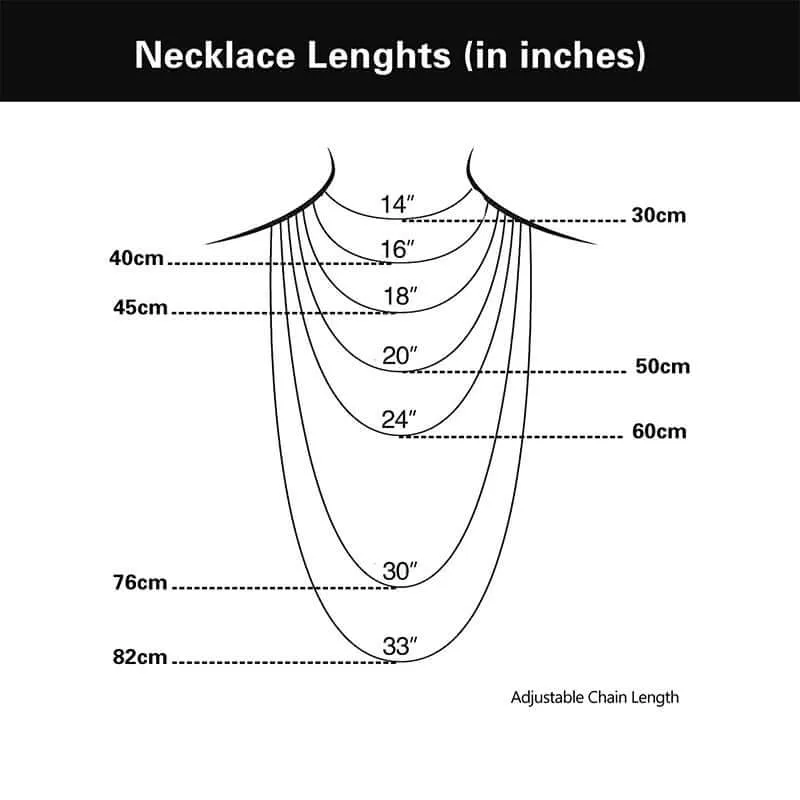 Necklace Lenghts (in inches)

14″
30cm
16″
40cm
18″
45cm
20″
50cm
24″
60cm
30″
76cm
33″
82cm

Adjustable Chain Length